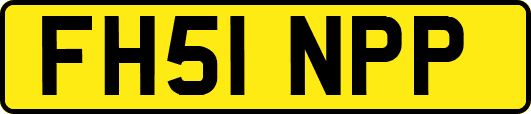 FH51 NPP